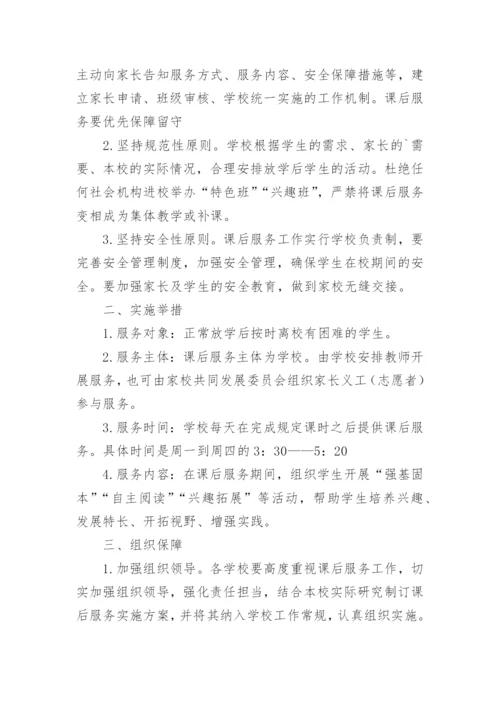 主动向家长告知服务方式、服务内容、安全保障措施等，建立家长申请、班级审核、学校统一实施的工作机制。课后服务要优先保障留守

2.坚持规范性原则。学校根据学生的需求、家长的`需要、本校的实际情况，合理安排放学后学生的活动。杜绝任何社会机构进校举办“特色班”“兴趣班”，严禁将课后服务变相成为集体教学或补课。

3.坚持安全性原则。课后服务工作实行学校负责制，要完善安全管理制度，加强安全管理，确保学生在校期间的安全。要加强家长及学生的安全教育，做到家校无缝交接。

二、实施举措

1.服务对象：正常放学后按时离校有困难的学生。

2.服务主体：课后服务主体为学校。由学校安排教师开展服务，也可由家校共同发展委员会组织家长义工（志愿者）参与服务。

3.服务时间：学校每天在完成规定课时之后提供课后服务。具体时间是周一到周四的3：30——5：20

4.服务内容：在课后服务期间，组织学生开展“强基固本”“自主阅读”“兴趣拓展”等活动，帮助学生培养兴趣、发展特长、开拓视野、增强实践。

三、组织保障

1.加强组织领导。各学校要高度重视课后服务工作，切实加强组织领导，强化责任担当，结合本校实际研究制订课后服务实施方案，并将其纳入学校工作常规，认真组织实施。